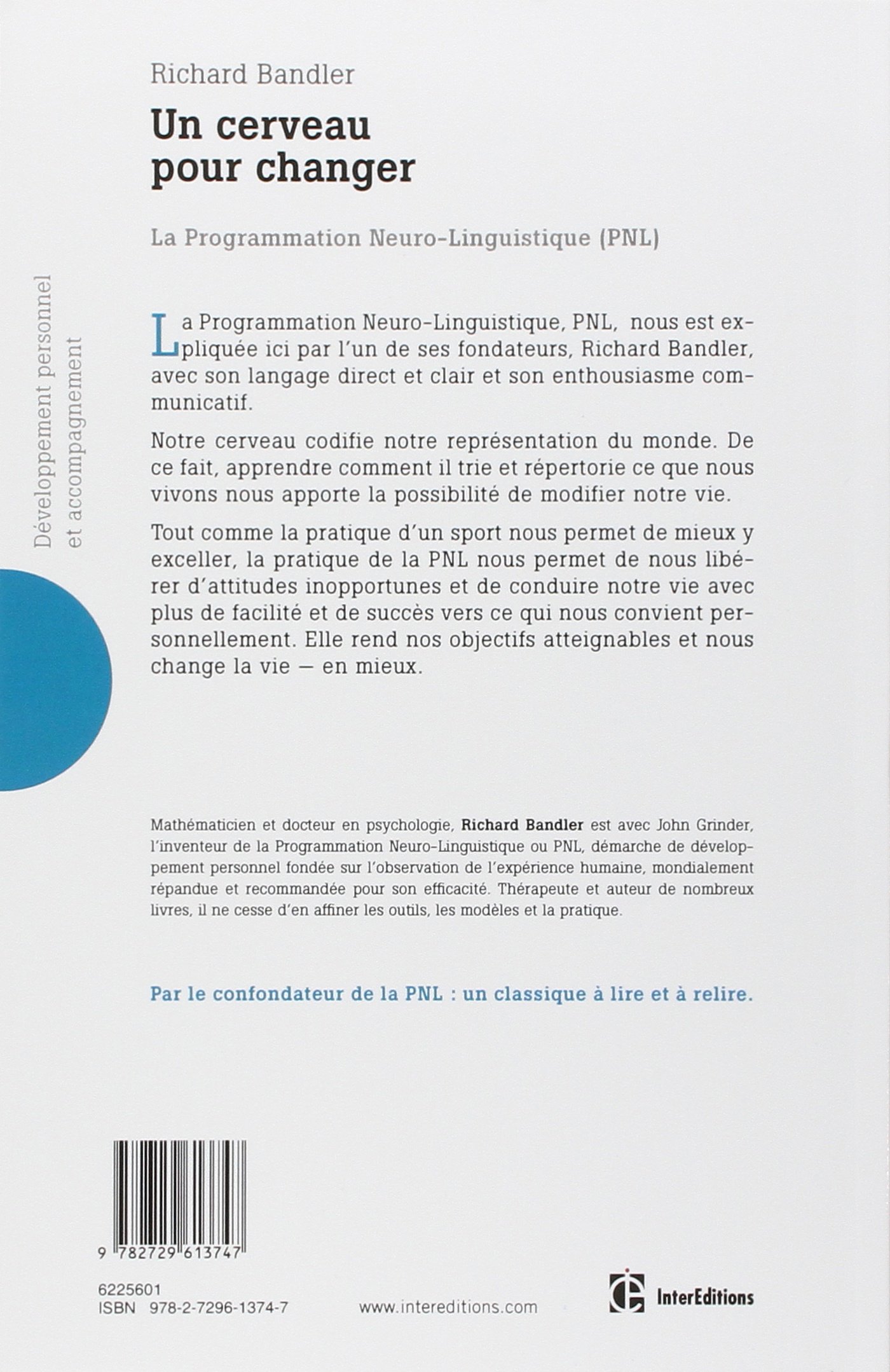 Richard Bandler

Un cerveau pour changer

La Programmation Neuro-Linguistique (PNL)

Développement personnel et accompagnement

La Programmation Neuro-Linguistique, PNL, nous est expliquée ici par l'un de ses fondateurs, Richard Bandler, avec son langage direct et clair et son enthousiasme communicatif.

Notre cerveau codifie notre représentation du monde. De ce fait, apprendre comment il trie et répertorie ce que nous vivons nous apporte la possibilité de modifier notre vie.

Tout comme la pratique d'un sport nous permet de mieux y exceller, la pratique de la PNL nous permet de nous libérer d'attitudes inopportunes et de conduire notre vie avec plus de facilité et de succès vers ce qui nous convient personnellement. Elle rend nos objectifs atteignables et nous change la vie – en mieux.

Mathématicien et docteur en psychologie, Richard Bandler est avec John Grinder, l'inventeur de la Programmation Neuro-Linguistique ou PNL, démarche de développement personnel fondée sur l'observation de l'expérience humaine, mondialement répandue et recommandée pour son efficacité. Thérapeute et auteur de nombreux livres, il ne cesse d'en affiner les outils, les modèles et la pratique.

Par le confondateur de la PNL : un classique à lire et à relire.

9 782729 613747

6225601
ISBN 978-2-7296-1374-7

www.intereditions.com

InterEditions